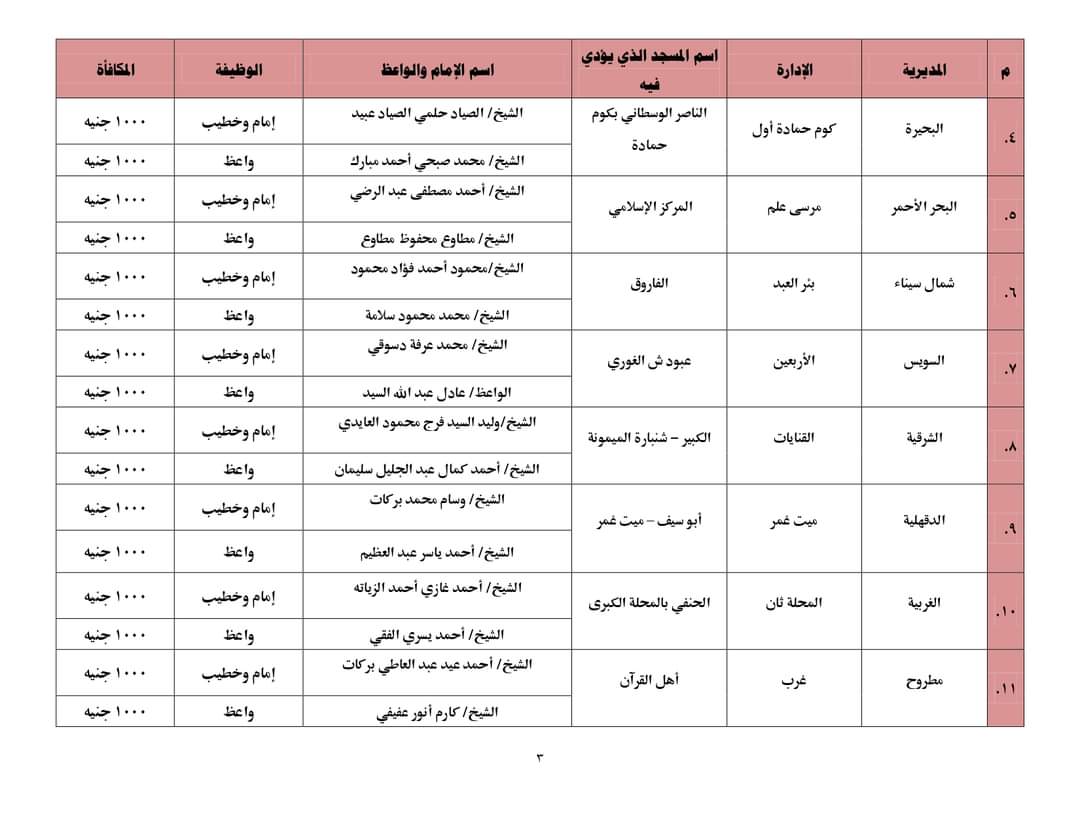 | م | المديرية | الإدارة | اسم المسجد الذي يؤدي فيه | اسم الإمام والواعظ | الوظيفة | المكافأة |
|---|---|---|---|---|---|---|
| ٤. | البحيرة | كوم حمادة أول | الناصر الوسطاني بكوم حمادة | الشيخ/ الصياد حلمي الصياد عبيد | إمام وخطيب | ١٠٠٠ جنيه |
| | | | | الشيخ/ محمد صبحي أحمد مبارك | واعظ | ١٠٠٠ جنيه |
| ٥. | البحر الأحمر | مرسى علم | المركز الإسلامي | الشيخ/ أحمد مصطفى عبد الرضي | إمام وخطيب | ١٠٠٠ جنيه |
| | | | | الشيخ/ مطاوع محفوظ مطاوع | واعظ | ١٠٠٠ جنيه |
| ٦. | شمال سيناء | بئر العبد | الفاروق | الشيخ/محمود أحمد فؤاد محمود | إمام وخطيب | ١٠٠٠ جنيه |
| | | | | الشيخ/ محمد محمود سلامة | واعظ | ١٠٠٠ جنيه |
| ٧. | السويس | الأربعين | عبود ش الغوري | الشيخ/ محمد عرفة دسوقي | إمام وخطيب | ١٠٠٠ جنيه |
| | | | | الواعظ/ عادل عبد الله السيد | واعظ | ١٠٠٠ جنيه |
| ٨. | الشرقية | القنايات | الكبير – شنبارة الميمونة | الشيخ/وليد السيد فرج محمود العايدي | إمام وخطيب | ١٠٠٠ جنيه |
| | | | | الشيخ/ أحمد كمال عبد الجليل سليمان | واعظ | ١٠٠٠ جنيه |
| ٩. | الدقهلية | ميت غمر | أبو سيف – ميت غمر | الشيخ/ وسام محمد بركات | إمام وخطيب | ١٠٠٠ جنيه |
| | | | | الشيخ/ أحمد ياسر عبد العظيم | واعظ | ١٠٠٠ جنيه |
| ١٠. | الغربية | المحلة ثان | الحنفي بالمحلة الكبرى | الشيخ/ أحمد غازي أحمد الزياته | إمام وخطيب | ١٠٠٠ جنيه |
| | | | | الشيخ/ أحمد يسري الفقي | واعظ | ١٠٠٠ جنيه |
| ١١. | مطروح | غرب | أهل القرآن | الشيخ/ أحمد عيد عبد العاطي بركات | إمام وخطيب | ١٠٠٠ جنيه |
| | | | | الشيخ/ كارم أنور عفيفي | واعظ | ١٠٠٠ جنيه |

٣